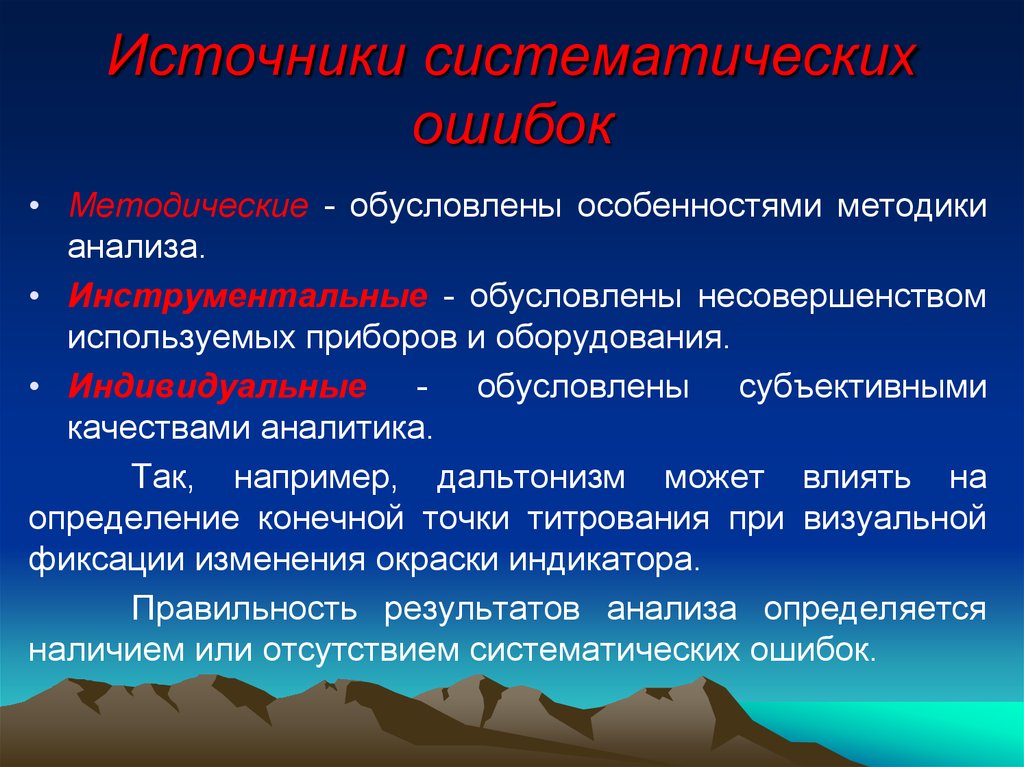 Источники систематических ошибок

• Методические - обусловлены особенностями методики анализа.

• Инструментальные - обусловлены несовершенством используемых приборов и оборудования.

• Индивидуальные - обусловлены субъективными качествами аналитика.

Так, например, дальтонизм может влиять на определение конечной точки титрования при визуальной фиксации изменения окраски индикатора.

Правильность результатов анализа определяется наличием или отсутствием систематических ошибок.